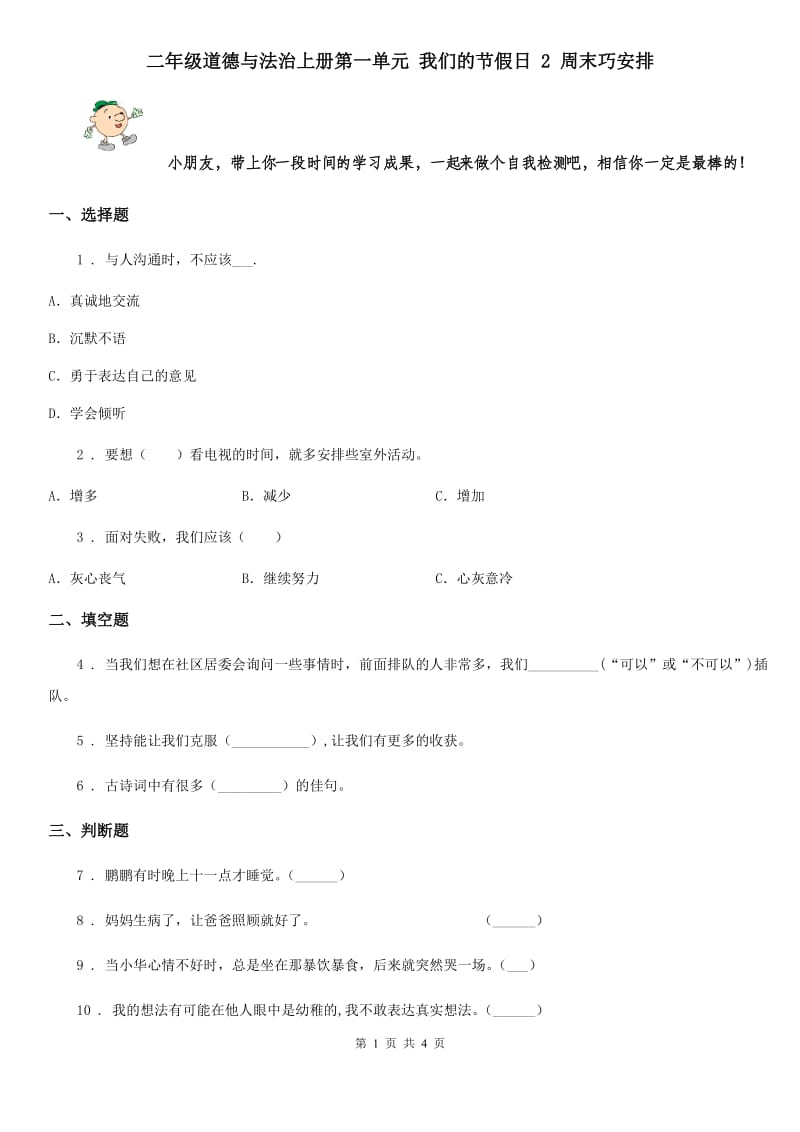 二年级道德与法治上册第一单元 我们的节假日 2 周末巧安排

小朋友，带上你一段时间的学习成果，一起来做个自我检测吧，相信你一定是最棒的！

一、选择题

1 . 与人沟通时，不应该___.

A. 真诚地交流

B. 沉默不语

C. 勇于表达自己的意见

D. 学会倾听

2 . 要想（　　）看电视的时间，就多安排些室外活动。

A. 增多　　B. 减少　　C. 增加

3 . 面对失败，我们应该（　　）

A. 灰心丧气　　B. 继续努力　　C. 心灰意冷

二、填空题

4 . 当我们想在社区居委会询问一些事情时，前面排队的人非常多，我们__________（“可以”或“不可以”）插队。

5 . 坚持能让我们克服（___________）,让我们有更多的收获。

6 . 古诗词中有很多（_________）的佳句。

三、判断题

7 . 鹏鹏有时晚上十一点才睡觉。(______)

8 . 妈妈生病了，让爸爸照顾就好了。　　(______)

9 . 当小华心情不好时，总是坐在那暴饮暴食，后来就突然哭一场。(___)

10 . 我的想法有可能在他人眼中是幼稚的,我不敢表达真实想法。(______)

第 1 页 共 4 页